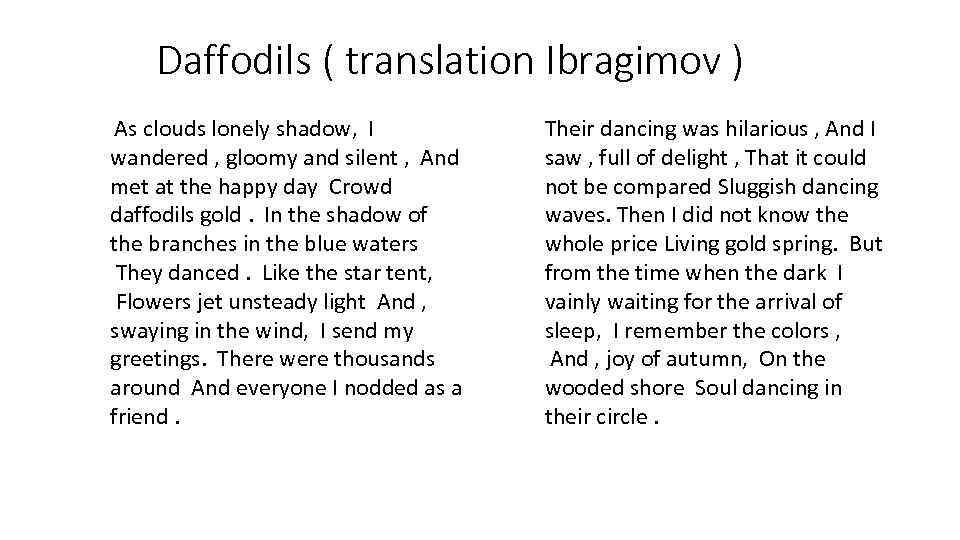 Daffodils ( translation Ibragimov )

As clouds lonely shadow, I wandered , gloomy and silent , And met at the happy day Crowd daffodils gold . In the shadow of the branches in the blue waters They danced . Like the star tent, Flowers jet unsteady light And , swaying in the wind, I send my greetings. There were thousands around And everyone I nodded as a friend .

Their dancing was hilarious , And I saw , full of delight , That it could not be compared Sluggish dancing waves. Then I did not know the whole price Living gold spring. But from the time when the dark I vainly waiting for the arrival of sleep, I remember the colors , And , joy of autumn, On the wooded shore Soul dancing in their circle .